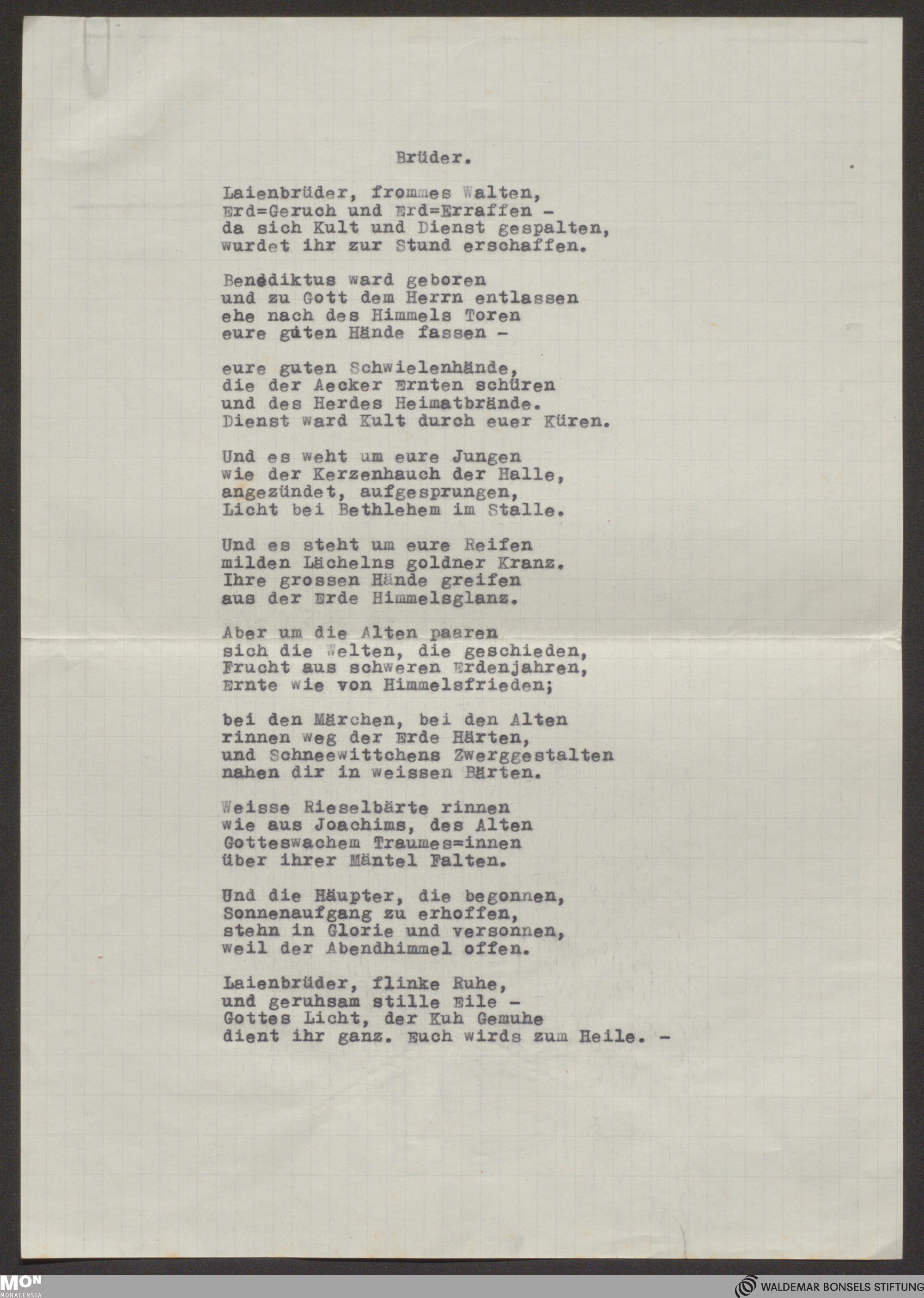 Brüder.

Laienbrüder, frommes Walten,
Erd=Geruch und Erd=Erraffen -
da sich Kult und Dienst gespalten,
wurdet ihr zur Stund erschaffen.

Benediktus ward geboren
und zu Gott dem Herrn entlassen
ehe nach des Himmels Toren
eure guten Hände fassen -

eure guten Schwielenhände,
die der Aecker Ernten schüren
und des Herdes Heimatbrände.
Dienst ward Kult durch euer Küren.

Und es weht um eure Jungen
wie der Kerzenhauch der Halle,
angezündet, aufgesprungen,
Licht bei Bethlehem im Stalle.

Und es steht um eure Reifen
milden Lächelns goldner Kranz.
Ihre grossen Hände greifen
aus der Erde Himmelsglanz.

Aber um die Alten paaren
sich die Welten, die geschieden,
Frucht aus schweren Erdenjahren,
Ernte wie von Himmelsfrieden;

bei den Märchen, bei den Alten
rinnen weg der Erde Härten,
und Schneewittchens Zwerggestalten
nahen dir in weissen Bärten.

Weisse Rieselbärte rinnen
wie aus Joachims, des Alten
Gotteswachem Traumes=innen
über ihrer Mäntel Falten.

Und die Häupter, die begonnen,
Sonnenaufgang zu erhoffen,
stehn in Glorie und versonnen,
weil der Abendhimmel offen.

Laienbrüder, flinke Ruhe,
und geruhsam stille Eile -
Gottes Licht, der Kuh Gemuhe
dient ihr ganz. Euch wirds zum Heile. -

MON MONACENSIA

WALDEMAR BONSELS STIFTUNG